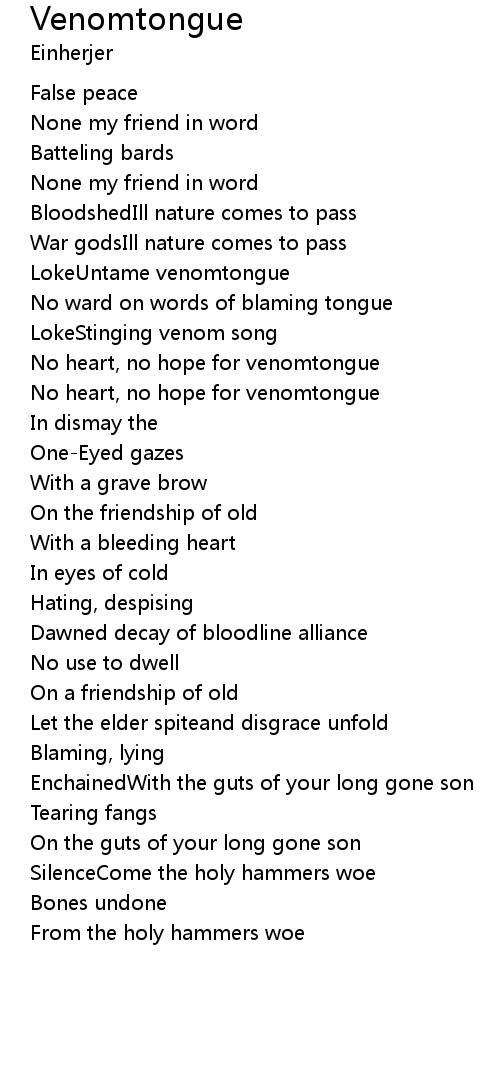 Venomtongue
Einherjer

False peace
None my friend in word
Batteling bards
None my friend in word
BloodshedIll nature comes to pass
War godsIll nature comes to pass
LokeUntame venomtongue
No ward on words of blaming tongue
LokeStinging venom song
No heart, no hope for venomtongue
No heart, no hope for venomtongue
In dismay the
One-Eyed gazes
With a grave brow
On the friendship of old
With a bleeding heart
In eyes of cold
Hating, despising
Dawned decay of bloodline alliance
No use to dwell
On a friendship of old
Let the elder spiteand disgrace unfold
Blaming, lying
EnchainedWith the guts of your long gone son
Tearing fangs
On the guts of your long gone son
SilenceCome the holy hammers woe
Bones undone
From the holy hammers woe